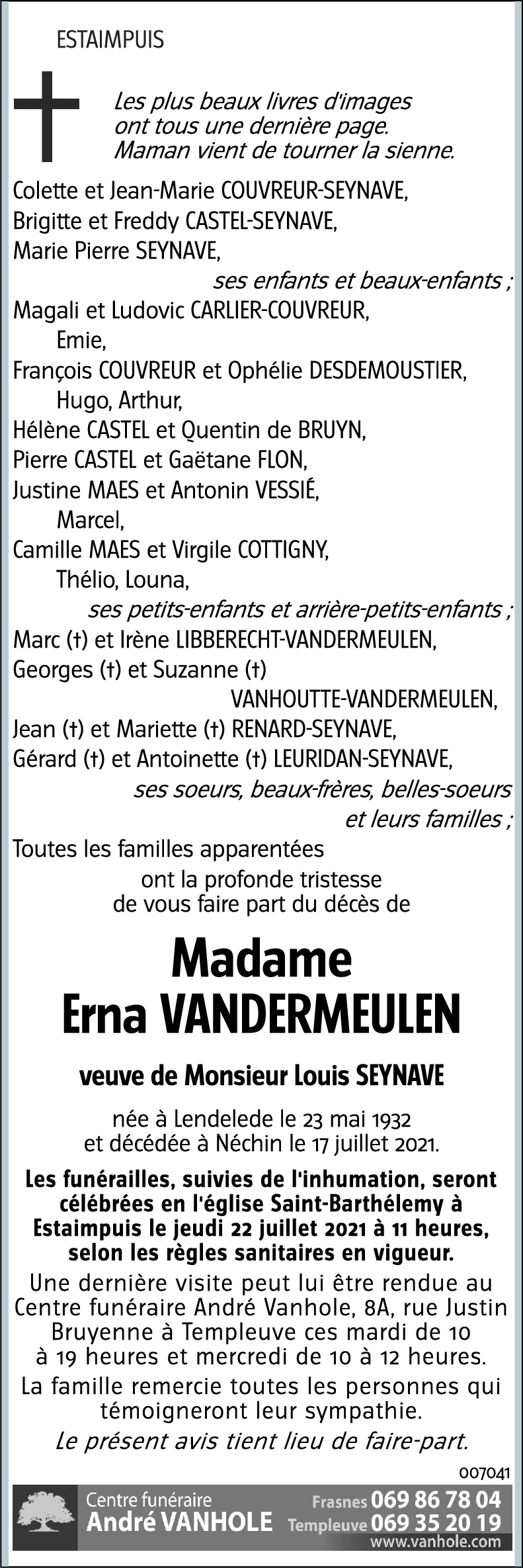 ESTAIMPUIS

Les plus beaux livres d'images
ont tous une dernière page.
Maman vient de tourner la sienne.

Colette et Jean-Marie COUVREUR-SEYNAVE,
Brigitte et Freddy CASTEL-SEYNAVE,
Marie Pierre SEYNAVE,
ses enfants et beaux-enfants ;
Magali et Ludovic CARLIER-COUVREUR,
Emie,
François COUVREUR et Ophélie DESDEMOUSTIER,
Hugo, Arthur,
Hélène CASTEL et Quentin de BRUYN,
Pierre CASTEL et Gaëtane FLON,
Justine MAES et Antonin VESSIÉ,
Marcel,
Camille MAES et Virgile COTTIGNY,
Thélio, Louna,
ses petits-enfants et arrière-petits-enfants ;
Marc (†) et Irène LIBBERECHT-VANDERMEULEN,
Georges (†) et Suzanne (†)
VANHOUTTE-VANDERMEULEN,
Jean (†) et Mariette (†) RENARD-SEYNAVE,
Gérard (†) et Antoinette (†) LEURIDAN-SEYNAVE,
ses soeurs, beaux-frères, belles-soeurs
et leurs familles ;
Toutes les familles apparentées
ont la profonde tristesse
de vous faire part du décès de

Madame
Erna VANDERMEULEN

veuve de Monsieur Louis SEYNAVE

née à Lendelede le 23 mai 1932
et décédée à Néchin le 17 juillet 2021.

Les funérailles, suivies de l'inhumation, seront célébrées en l'église Saint-Barthélemy à Estaimpuis le jeudi 22 juillet 2021 à 11 heures, selon les règles sanitaires en vigueur.

Une dernière visite peut lui être rendue au Centre funéraire André Vanhole, 8A, rue Justin Bruyenne à Templeuve ces mardi de 10 à 19 heures et mercredi de 10 à 12 heures.

La famille remercie toutes les personnes qui témoigneront leur sympathie.

Le présent avis tient lieu de faire-part.

007041

Centre funéraire
André VANHOLE
Frasnes 069 86 78 04
Templeuve 069 35 20 19
www.vanhole.com